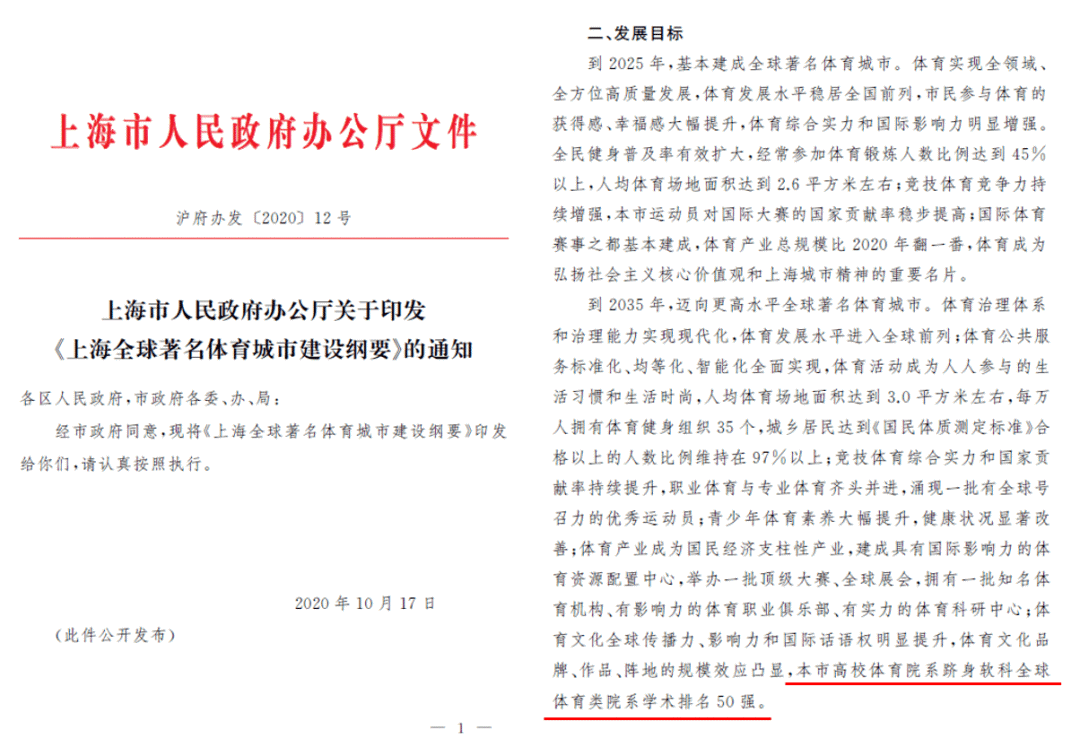 上海市人民政府办公厅文件

沪府办发〔2020〕12号

上海市人民政府办公厅关于印发《上海全球著名体育城市建设纲要》的通知

各区人民政府，市政府各委、办、局：

经市政府同意，现将《上海全球著名体育城市建设纲要》印发给你们，请认真按照执行。

2020年10月17日

（此件公开发布）

— 1 —

二、发展目标

到2025年，基本建成全球著名体育城市。体育实现全领域、全方位高质量发展，体育发展水平稳居全国前列，市民参与体育的获得感、幸福感大幅提升，体育综合实力和国际影响力明显增强。全民健身普及率有效扩大，经常参加体育锻炼人数比例达到45%以上，人均体育场地面积达到2.6平方米左右；竞技体育竞争力持续增强，本市运动员对国际大赛的国家贡献率稳步提高；国际体育赛事之都基本建成，体育产业总规模比2020年翻一番，体育成为弘扬社会主义核心价值观和上海城市精神的重要名片。

到2035年，迈向更高水平全球著名体育城市。体育治理体系和治理能力实现现代化，体育发展水平进入全球前列；体育公共服务标准化、均等化、智能化全面实现，体育活动成为人人参与的生活习惯和生活时尚，人均体育场地面积达到3.0平方米左右，每万人拥有体育健身组织35个，城乡居民达到《国民体质测定标准》合格以上的人数比例维持在97%以上；竞技体育综合实力和国家贡献率持续提升，职业体育与专业体育齐头并进，涌现一批有全球号召力的优秀运动员；青少年体育素养大幅提升，健康状况显著改善；体育产业成为国民经济支柱性产业，建成具有国际影响力的体育资源配置中心，举办一批顶级大赛、全球展会，拥有一批知名体育机构、有影响力的体育职业俱乐部、有实力的体育科研中心；体育文化全球传播力、影响力和国际话语权明显提升，体育文化品牌、作品、阵地的规模效应凸显，本市高校体育院系跻身软科全球体育类院系学术排名50强。